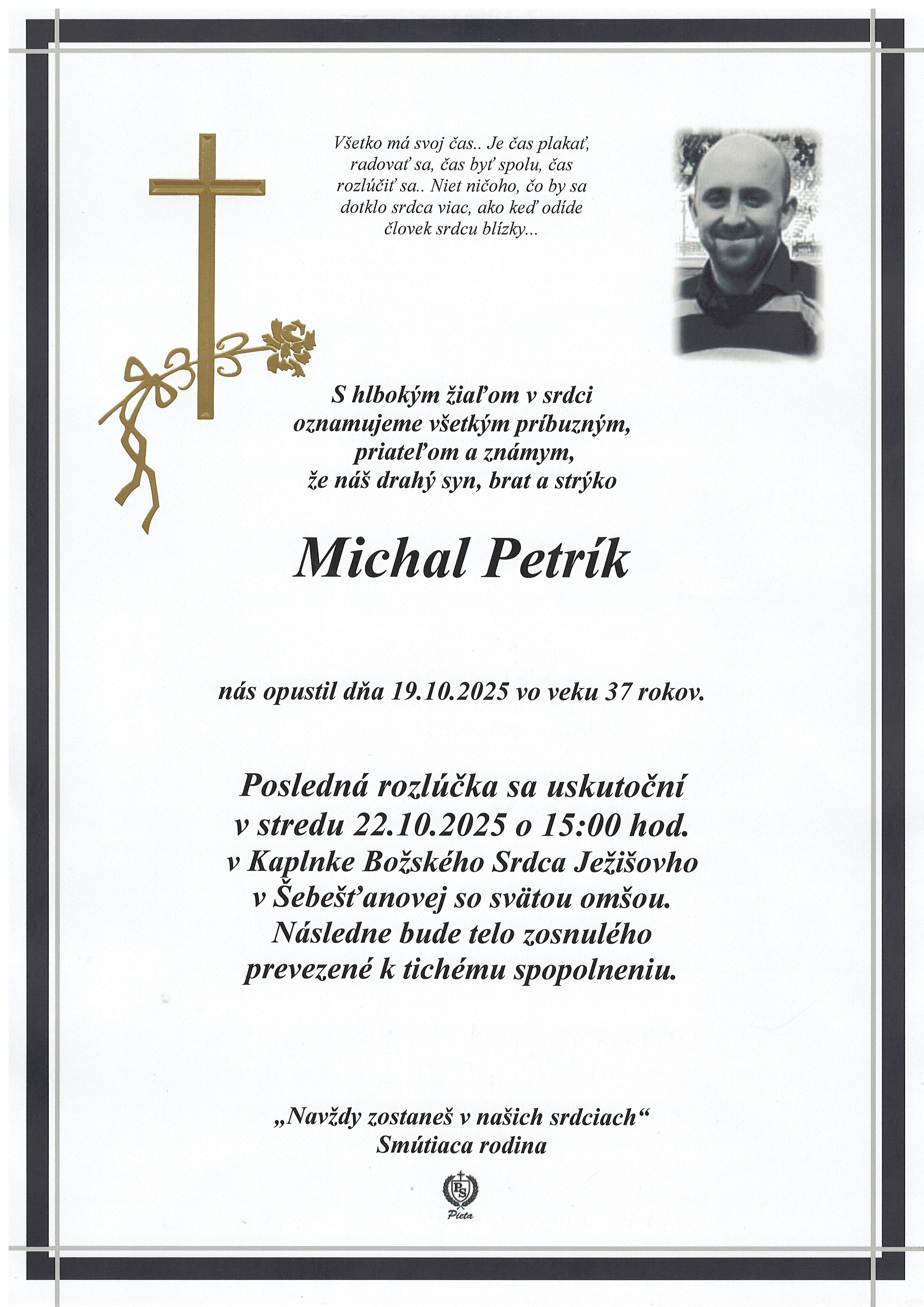 Všetko má svoj čas.. Je čas plakať, radovať sa, čas byť spolu, čas rozlúčiť sa.. Niet ničoho, čo by sa dotklo srdca viac, ako keď odíde človek srdcu blízky...

S hlbokým žiaľom v srdci
oznamujeme všetkým príbuzným,
priateľom a známym,
že náš drahý syn, brat a strýko

Michal Petrík

nás opustil dňa 19.10.2025 vo veku 37 rokov.

Posledná rozlúčka sa uskutoční
v stredu 22.10.2025 o 15:00 hod.
v Kaplnke Božského Srdca Ježišovho
v Šebešťanovej so svätou omšou.
Následne bude telo zosnulého
prevezené k tichému spopolneniu.

„Navždy zostaneš v našich srdciach“
Smútiaca rodina

PS
Pieta